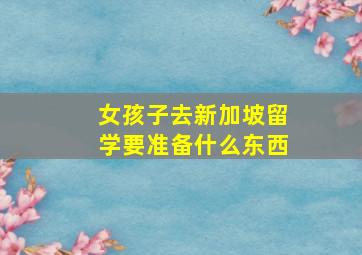 女孩子去新加坡留学要准备什么东西